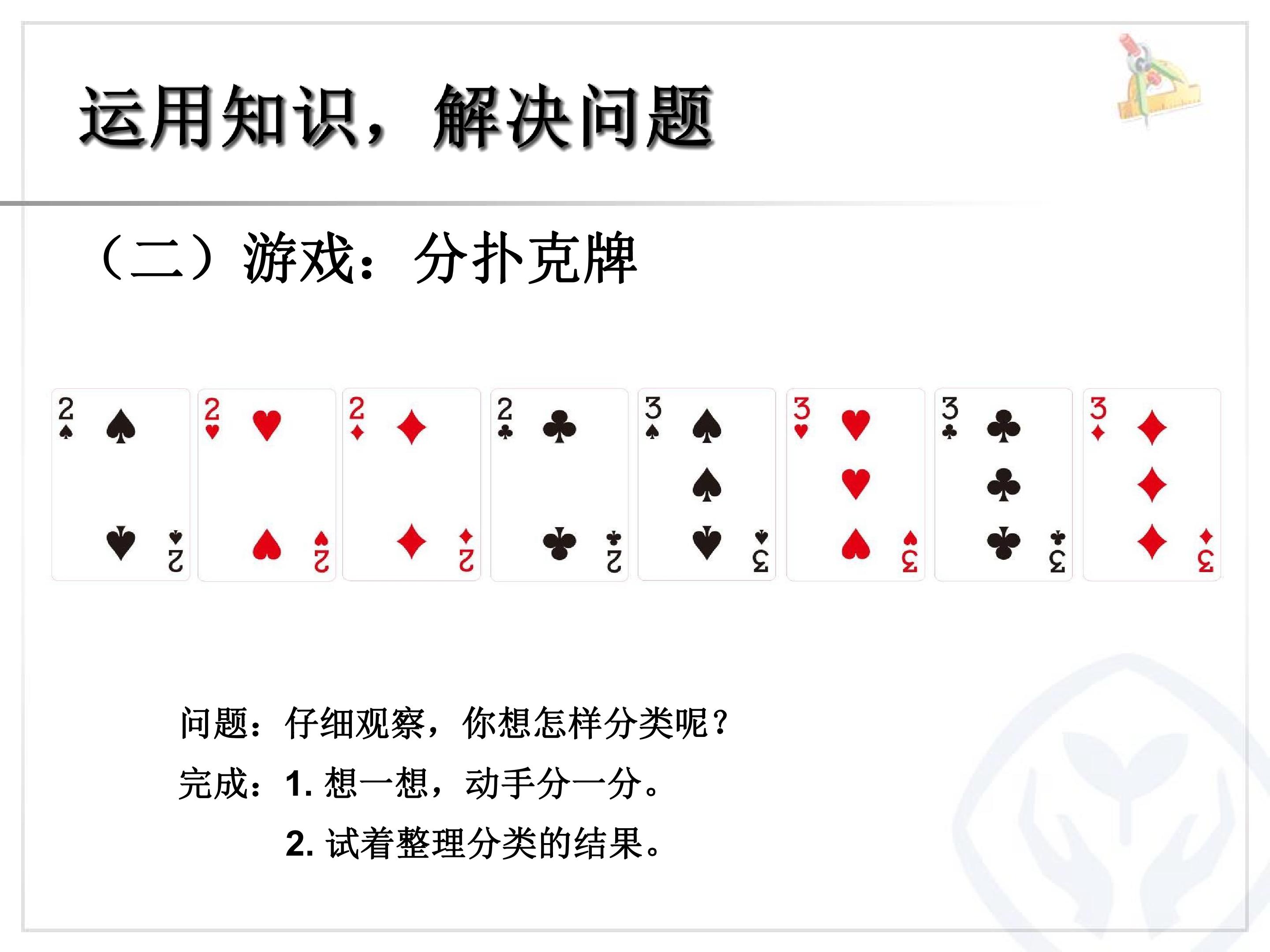 运用知识，解决问题

（二）游戏：分扑克牌

2
2
2
2
2
2
2
2
3
3
3
3
3
3
3
3

问题：仔细观察，你想怎样分类呢？

完成：1.想一想，动手分一分。

2.试着整理分类的结果。